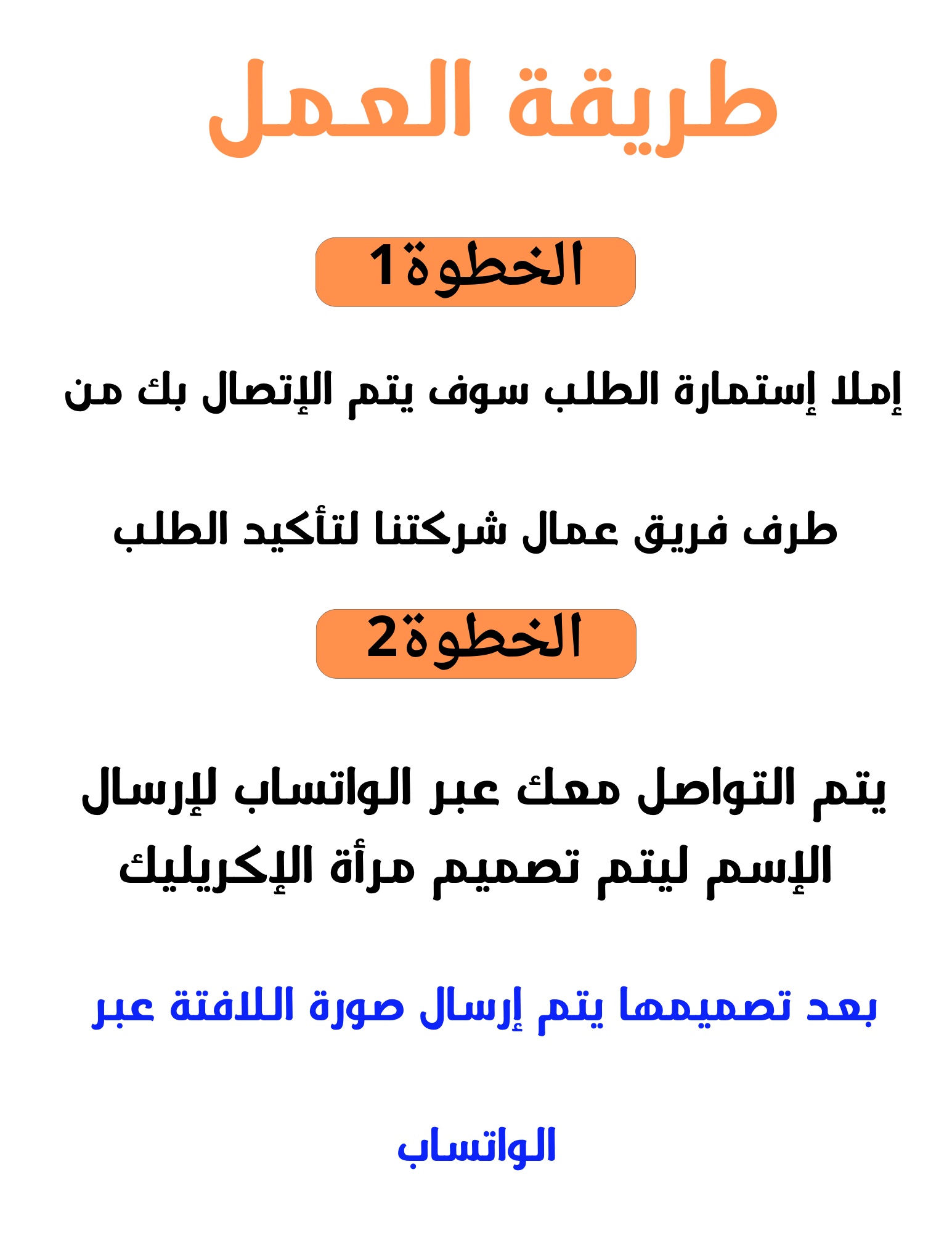 طريقة العمل

الخطوة1

إملا إستمارة الطلب سوف يتم الإتصال بك من

طرف فريق عمال شركتنا لتأكيد الطلب

الخطوة2

يتم التواصل معك عبر الواتساب لإرسال الإسم ليتم تصميم مرأة الإكريليك

بعد تصميمها يتم إرسال صورة اللافتة عبر

الواتساب